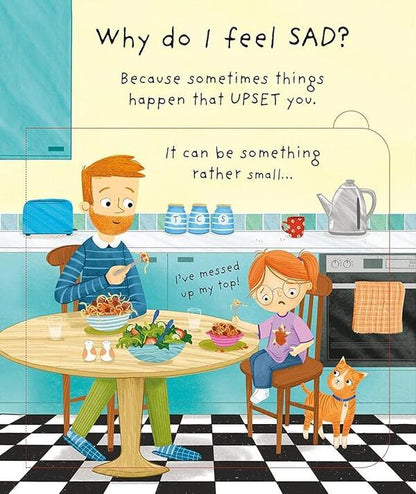 Why do I feel SAD?

Because sometimes things happen that UPSET you.

It can be something rather small...

T C S

I've messed up my top!